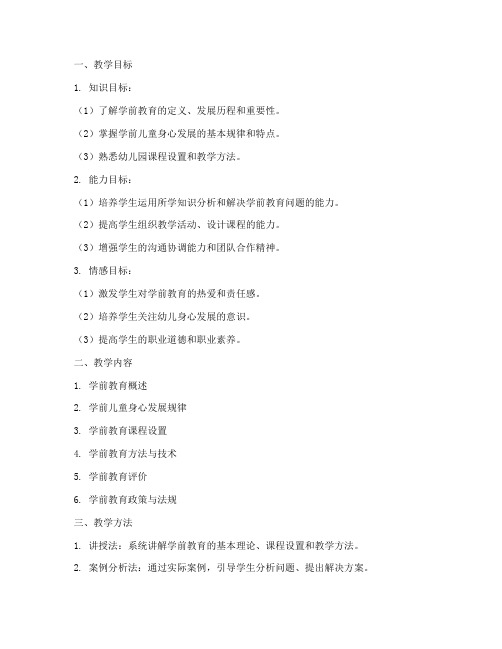 一、教学目标

1. 知识目标：

（1）了解学前教育的定义、发展历程和重要性。

（2）掌握学前儿童身心发展的基本规律和特点。

（3）熟悉幼儿园课程设置和教学方法。

2. 能力目标：

（1）培养学生运用所学知识分析和解决学前教育问题的能力。

（2）提高学生组织教学活动、设计课程的能力。

（3）增强学生的沟通协调能力和团队合作精神。

3. 情感目标：

（1）激发学生对学前教育的热爱和责任感。

（2）培养学生关注幼儿身心发展的意识。

（3）提高学生的职业道德和职业素养。

二、教学内容

1. 学前教育概述

2. 学前儿童身心发展规律

3. 学前教育课程设置

4. 学前教育方法与技术

5. 学前教育评价

6. 学前教育政策与法规

三、教学方法

1. 讲授法：系统讲解学前教育的基本理论、课程设置和教学方法。

2. 案例分析法：通过实际案例，引导学生分析问题、提出解决方案。